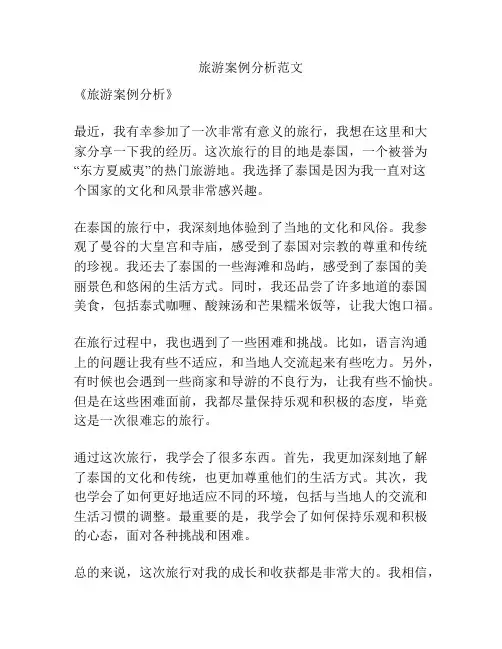 旅游案例分析范文

《旅游案例分析》

最近，我有幸参加了一次非常有意义的旅行，我想在这里和大家分享一下我的经历。这次旅行的目的地是泰国，一个被誉为“东方夏威夷”的热门旅游地。我选择了泰国是因为我一直对这个国家的文化和风景非常感兴趣。

在泰国的旅行中，我深刻地体验到了当地的文化和风俗。我参观了曼谷的大皇宫和寺庙，感受到了泰国对宗教的尊重和传统的珍视。我还去了泰国的一些海滩和岛屿，感受到了泰国的美丽景色和悠闲的生活方式。同时，我还品尝了许多地道的泰国美食，包括泰式咖喱、酸辣汤和芒果糯米饭等，让我大饱口福。

在旅行过程中，我也遇到了一些困难和挑战。比如，语言沟通上的问题让我有些不适应，和当地人交流起来有些吃力。另外，有时候也会遇到一些商家和导游的不良行为，让我有些不愉快。但是在这些困难面前，我都尽量保持乐观和积极的态度，毕竟这是一次很难忘的旅行。

通过这次旅行，我学会了很多东西。首先，我更加深刻地了解了泰国的文化和传统，也更加尊重他们的生活方式。其次，我也学会了如何更好地适应不同的环境，包括与当地人的交流和生活习惯的调整。最重要的是，我学会了如何保持乐观和积极的心态，面对各种挑战和困难。

总的来说，这次旅行对我的成长和收获都是非常大的。我相信，